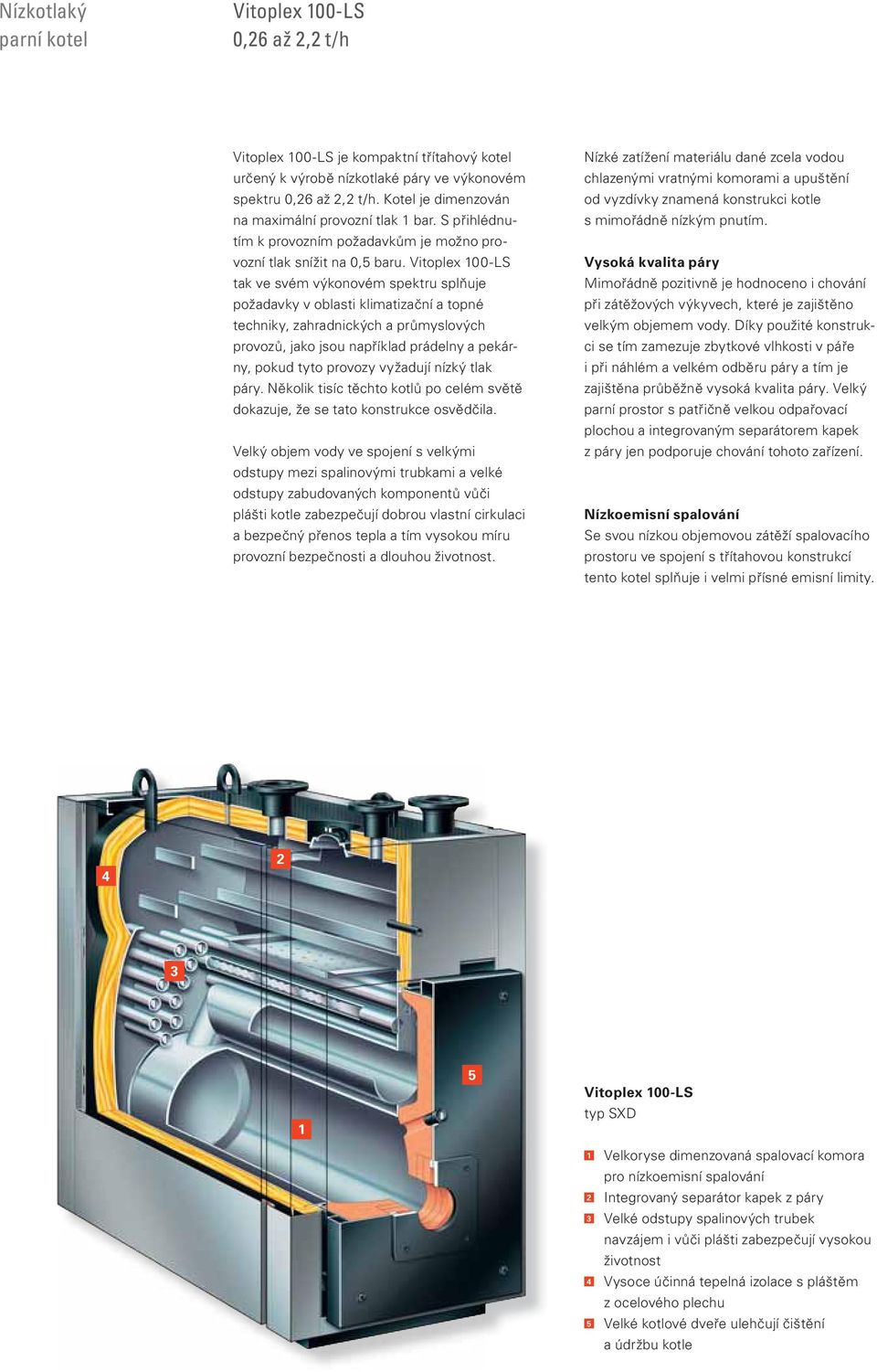 Nízkotlaký parní kotel

Vitoplex 100-LS
0,26 až 2,2 t/h

Vitoplex 100-LS je kompaktní třítahový kotel určený k výrobě nízkotlaké páry ve výkonovém spektru 0,26 až 2,2 t/h. Kotel je dimenzován na maximální provozní tlak 1 bar. S přihlédnutím k provozním požadavkům je možno provozní tlak snížit na 0,5 baru. Vitoplex 100-LS tak ve svém výkonovém spektru splňuje požadavky v oblasti klimatizační a topné techniky, zahradnických a průmyslových provozů, jako jsou například prádelny a pekárny, pokud tyto provozy vyžadují nízký tlak páry. Několik tisíc těchto kotlů po celém světě dokazuje, že se tato konstrukce osvědčila.

Velký objem vody ve spojení s velkými odstupy mezi spalinovými trubkami a velké odstupy zabudovaných komponentů vůči plášti kotle zabezpečují dobrou vlastní cirkulaci a bezpečný přenos tepla a tím vysokou míru provozní bezpečnosti a dlouhou životnost.

Nízké zatížení materiálu dané zcela vodou chlazenými vratnými komorami a upuštění od vyzdívky znamená konstrukci kotle s mimořádně nízkým pnutím.

Vysoká kvalita páry
Mimořádně pozitivně je hodnoceno i chování při zátěžových výkyvech, které je zajištěno velkým objemem vody. Díky použité konstrukci se tím zamezuje zbytkové vlhkosti v páře i při náhlém a velkém odběru páry a tím je zajištěna průběžně vysoká kvalita páry. Velký parní prostor s patřičně velkou odpařovací plochou a integrovaným separátorem kapek z páry jen podporuje chování tohoto zařízení.

Nízkoemisní spalování
Se svou nízkou objemovou zátěží spalovacího prostoru ve spojení s třítahovou konstrukcí tento kotel splňuje i velmi přísné emisní limity.

4
2
3
5
1

Vitoplex 100-LS
typ SXD

1 Velkoryse dimenzovaná spalovací komora pro nízkoemisní spalování
2 Integrovaný separátor kapek z páry
3 Velké odstupy spalinových trubek navzájem i vůči plášti zabezpečují vysokou životnost
4 Vysoce účinná tepelná izolace s pláštěm z ocelového plechu
5 Velké kotlové dveře ulehčují čištění a údržbu kotle